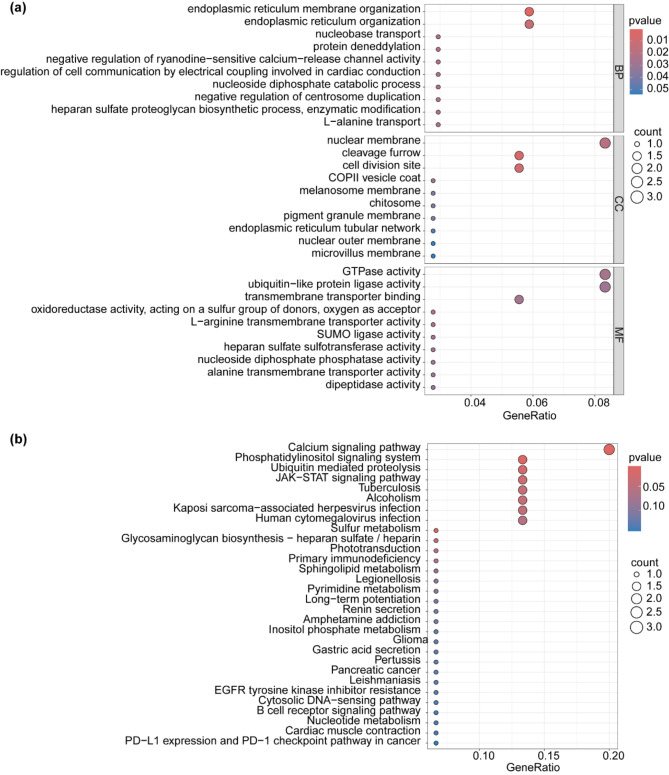 (a)

endoplasmic reticulum membrane organization
endoplasmic reticulum organization
nucleobase transport
protein deneddylation
negative regulation of ryanodine−sensitive calcium−release channel activity
regulation of cell communication by electrical coupling involved in cardiac conduction
nucleoside diphosphate catabolic process
negative regulation of centrosome duplication
heparan sulfate proteoglycan biosynthetic process, enzymatic modification
L−alanine transport

BP

nuclear membrane
cleavage furrow
cell division site
COPII vesicle coat
melanosome membrane
chitosome
pigment granule membrane
endoplasmic reticulum tubular network
nuclear outer membrane
microvillus membrane

CC

GTPase activity
ubiquitin−like protein ligase activity
transmembrane transporter binding
oxidoreductase activity, acting on a sulfur group of donors, oxygen as acceptor
L−arginine transmembrane transporter activity
SUMO ligase activity
heparan sulfate sulfotransferase activity
nucleoside diphosphate phosphatase activity
alanine transmembrane transporter activity
dipeptidase activity

MF

0.04 0.06 0.08
GeneRatio

pvalue
0.01
0.02
0.03
0.04
0.05

count
1.0
1.5
2.0
2.5
3.0

(b)

Calcium signaling pathway
Phosphatidylinositol signaling system
Ubiquitin mediated proteolysis
JAK−STAT signaling pathway
Tuberculosis
Alcoholism
Kaposi sarcoma−associated herpesvirus infection
Human cytomegalovirus infection
Sulfur metabolism
Glycosaminoglycan biosynthesis − heparan sulfate / heparin
Phototransduction
Primary immunodeficiency
Sphingolipid metabolism
Legionellosis
Pyrimidine metabolism
Long−term potentiation
Renin secretion
Amphetamine addiction
Inositol phosphate metabolism
Glioma
Gastric acid secretion
Pertussis
Pancreatic cancer
Leishmaniasis
EGFR tyrosine kinase inhibitor resistance
Cytosolic DNA−sensing pathway
B cell receptor signaling pathway
Nucleotide metabolism
Cardiac muscle contraction
PD−L1 expression and PD−1 checkpoint pathway in cancer

0.10 0.15 0.20
GeneRatio

pvalue
0.05
0.10

count
1.0
1.5
2.0
2.5
3.0